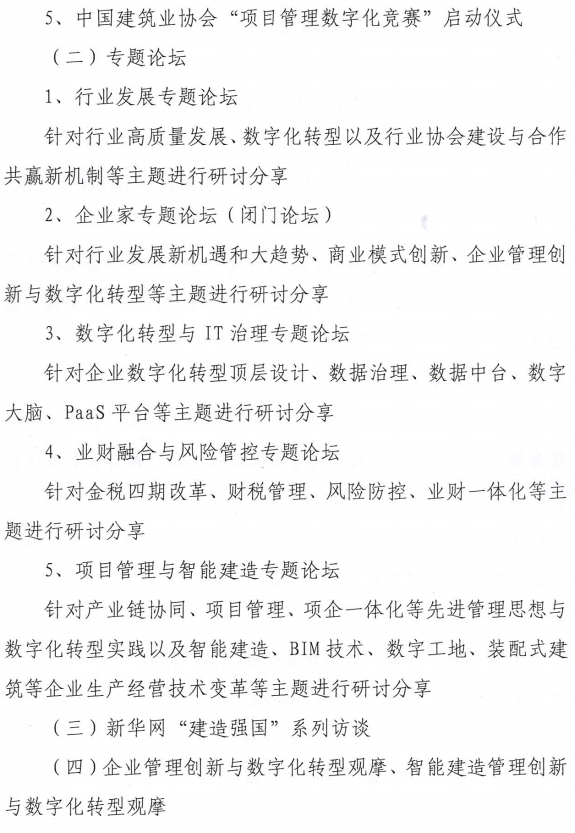 5、中国建筑业协会“项目管理数字化竞赛”启动仪式

（二）专题论坛

1、行业发展专题论坛

针对行业高质量发展、数字化转型以及行业协会建设与合作共赢新机制等主题进行研讨分享

2、企业家专题论坛（闭门论坛）

针对行业发展新机遇和大趋势、商业模式创新、企业管理创新与数字化转型等主题进行研讨分享

3、数字化转型与 IT 治理专题论坛

针对企业数字化转型顶层设计、数据治理、数据中台、数字大脑、PaaS 平台等主题进行研讨分享

4、业财融合与风险管控专题论坛

针对金税四期改革、财税管理、风险防控、业财一体化等主题进行研讨分享

5、项目管理与智能建造专题论坛

针对产业链协同、项目管理、项企一体化等先进管理思想与数字化转型实践以及智能建造、BIM 技术、数字工地、装配式建筑等企业生产经营技术变革等主题进行研讨分享

（三）新华网“建造强国”系列访谈

（四）企业管理创新与数字化转型观摩、智能建造管理创新与数字化转型观摩